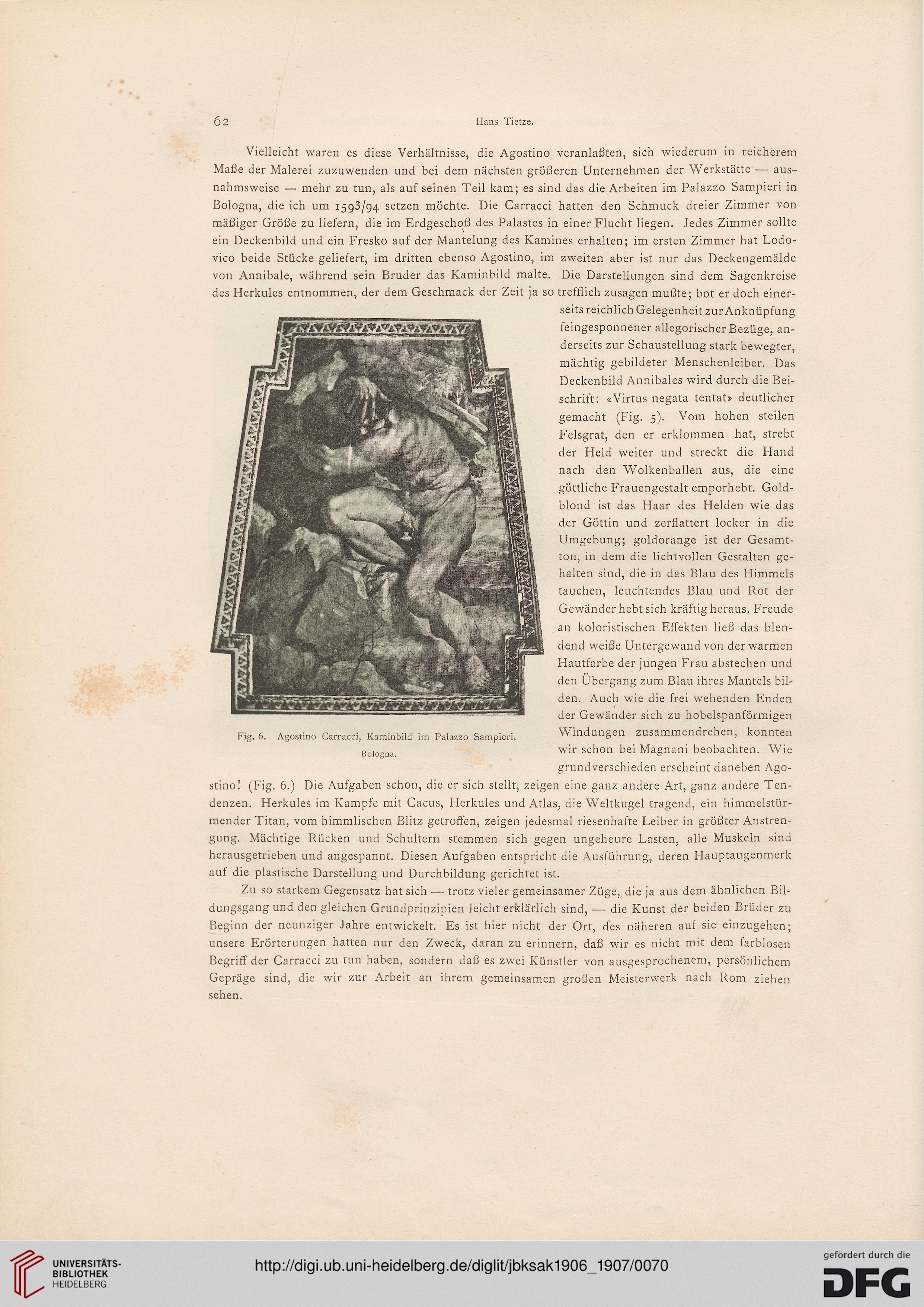 62 Hans Tietze.

Vielleicht waren es diese Verhältnisse, die Agostino veranlaßten, sich wiederum in reicherem Maße der Malerei zuzuwenden und bei dem nächsten größeren Unternehmen der Werkstätte — ausnahmsweise — mehr zu tun, als auf seinen Teil kam; es sind das die Arbeiten im Palazzo Sampieri in Bologna, die ich um 1593/94 setzen möchte. Die Carracci hatten den Schmuck dreier Zimmer von mäßiger Größe zu liefern, die im Erdgeschoß des Palastes in einer Flucht liegen. Jedes Zimmer sollte ein Deckenbild und ein Fresko auf der Mantelung des Kamines erhalten; im ersten Zimmer hat Lodovico beide Stücke geliefert, im dritten ebenso Agostino, im zweiten aber ist nur das Deckengemälde von Annibale, während sein Bruder das Kaminbild malte. Die Darstellungen sind dem Sagenkreise des Herkules entnommen, der dem Geschmack der Zeit ja so trefflich zusagen mußte; bot er doch einerseits reichlich Gelegenheit zur Anknüpfung feingesponnener allegorischer Bezüge, anderseits zur Schaustellung stark bewegter, mächtig gebildeter Menschenleiber. Das Deckenbild Annibales wird durch die Beischrift: «Virtus negata tentat» deutlicher gemacht (Fig. 5). Vom hohen steilen Felsgrat, den er erklommen hat, strebt der Held weiter und streckt die Hand nach den Wolkenballen aus, die eine göttliche Frauengestalt emporhebt. Goldblond ist das Haar des Helden wie das der Göttin und zerflattert locker in die Umgebung; goldorange ist der Gesamtton, in dem die lichtvollen Gestalten gehalten sind, die in das Blau des Himmels tauchen, leuchtendes Blau und Rot der Gewänder hebt sich kräftig heraus. Freude an koloristischen Effekten ließ das blendend weiße Untergewand von der warmen Hautfarbe der jungen Frau abstechen und den Übergang zum Blau ihres Mantels bilden. Auch wie die frei wehenden Enden der Gewänder sich zu hobelspanförmigen Windungen zusammendrehen, konnten wir schon bei Magnani beobachten. Wie grundverschieden erscheint daneben Agostino! (Fig. 6.) Die Aufgaben schon, die er sich stellt, zeigen eine ganz andere Art, ganz andere Tendenzen. Herkules im Kampfe mit Cacus, Herkules und Atlas, die Weltkugel tragend, ein himmelstürmender Titan, vom himmlischen Blitz getroffen, zeigen jedesmal riesenhafte Leiber in größter Anstrengung. Mächtige Rücken und Schultern stemmen sich gegen ungeheure Lasten, alle Muskeln sind herausgetrieben und angespannt. Diesen Aufgaben entspricht die Ausführung, deren Hauptaugenmerk auf die plastische Darstellung und Durchbildung gerichtet ist.

Fig. 6. Agostino Carracci, Kaminbild im Palazzo Sampieri. Bologna.

Zu so starkem Gegensatz hat sich — trotz vieler gemeinsamer Züge, die ja aus dem ähnlichen Bildungsgang und den gleichen Grundprinzipien leicht erklärlich sind, — die Kunst der beiden Brüder zu Beginn der neunziger Jahre entwickelt. Es ist hier nicht der Ort, des näheren auf sie einzugehen; unsere Erörterungen hatten nur den Zweck, daran zu erinnern, daß wir es nicht mit dem farblosen Begriff der Carracci zu tun haben, sondern daß es zwei Künstler von ausgesprochenem, persönlichem Gepräge sind, die wir zur Arbeit an ihrem gemeinsamen großen Meisterwerk nach Rom ziehen sehen.

UNIVERSITÄTS-BIBLIOTHEK HEIDELBERG

http://digi.ub.uni-heidelberg.de/diglit/jbksak1906_1907/0070

gefördert durch die DFG